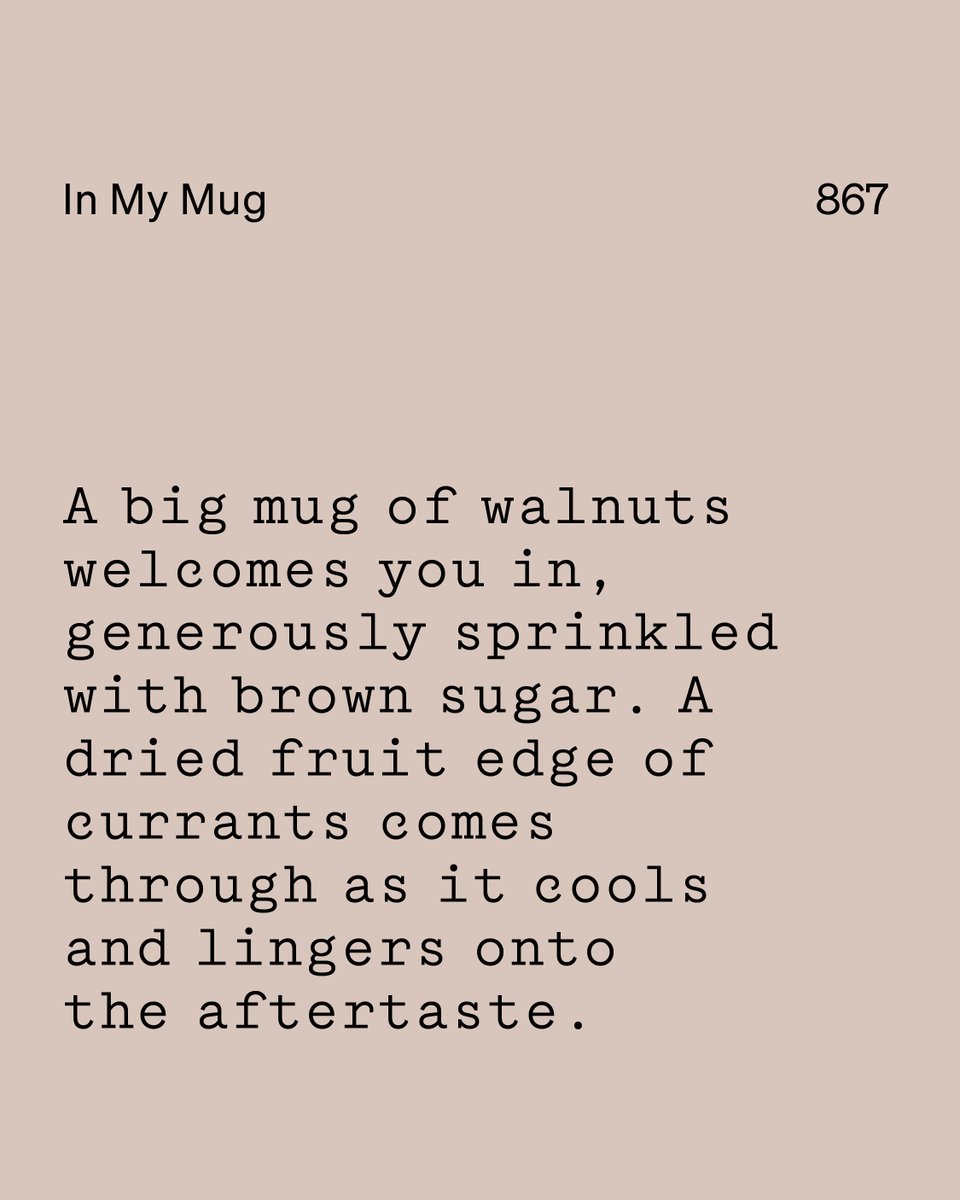 In My Mug

867

A big mug of walnuts welcomes you in, generously sprinkled with brown sugar. A dried fruit edge of currants comes through as it cools and lingers onto the aftertaste.